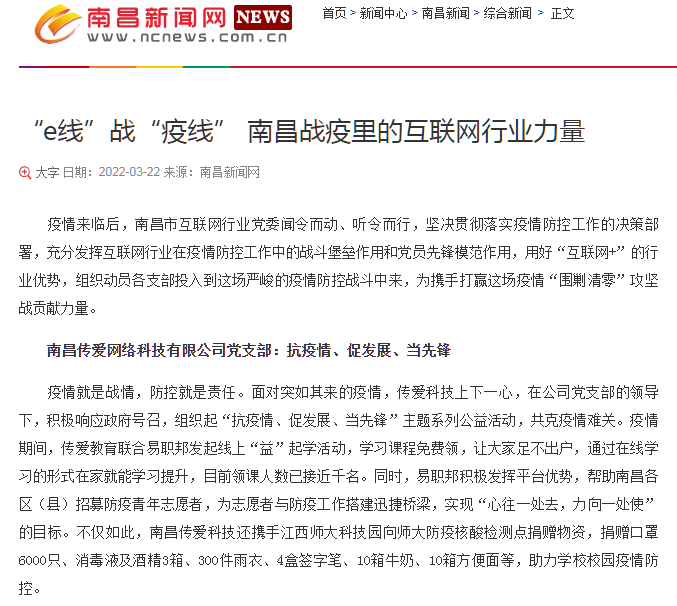 南昌新闻网 NEWS
www.ncnews.com.cn

首页 > 新闻中心 > 南昌新闻 > 综合新闻 > 正文

“e线”战“疫线” 南昌战疫里的互联网行业力量

大字 日期：2022-03-22 来源：南昌新闻网

疫情来临后，南昌市互联网行业党委闻令而动、听令而行，坚决贯彻落实疫情防控工作的决策部署，充分发挥互联网行业在疫情防控工作中的战斗堡垒作用和党员先锋模范作用，用好“互联网+”的行业优势，组织动员各支部投入到这场严峻的疫情防控战斗中来，为携手打赢这场疫情“围剿清零”攻坚战贡献力量。

南昌传爱网络科技有限公司党支部：抗疫情、促发展、当先锋

疫情就是战情，防控就是责任。面对突如其来的疫情，传爱科技上下一心，在公司党支部的领导下，积极响应政府号召，组织起“抗疫情、促发展、当先锋”主题系列公益活动，共克疫情难关。疫情期间，传爱教育联合易职邦发起线上“益”起学活动，学习课程免费领，让大家足不出户，通过在线学习的形式在家就能学习提升，目前领课人数已接近千名。同时，易职邦积极发挥平台优势，帮助南昌各区（县）招募防疫青年志愿者，为志愿者与防疫工作搭建迅捷桥梁，实现“心往一处去，力向一处使”的目标。不仅如此，南昌传爱科技还携手江西师大科技园向师大防疫核酸检测点捐赠物资，捐赠口罩6000只、消毒液及酒精3箱、300件雨衣、4盒签字笔、10箱牛奶、10箱方便面等，助力学校校园疫情防控。